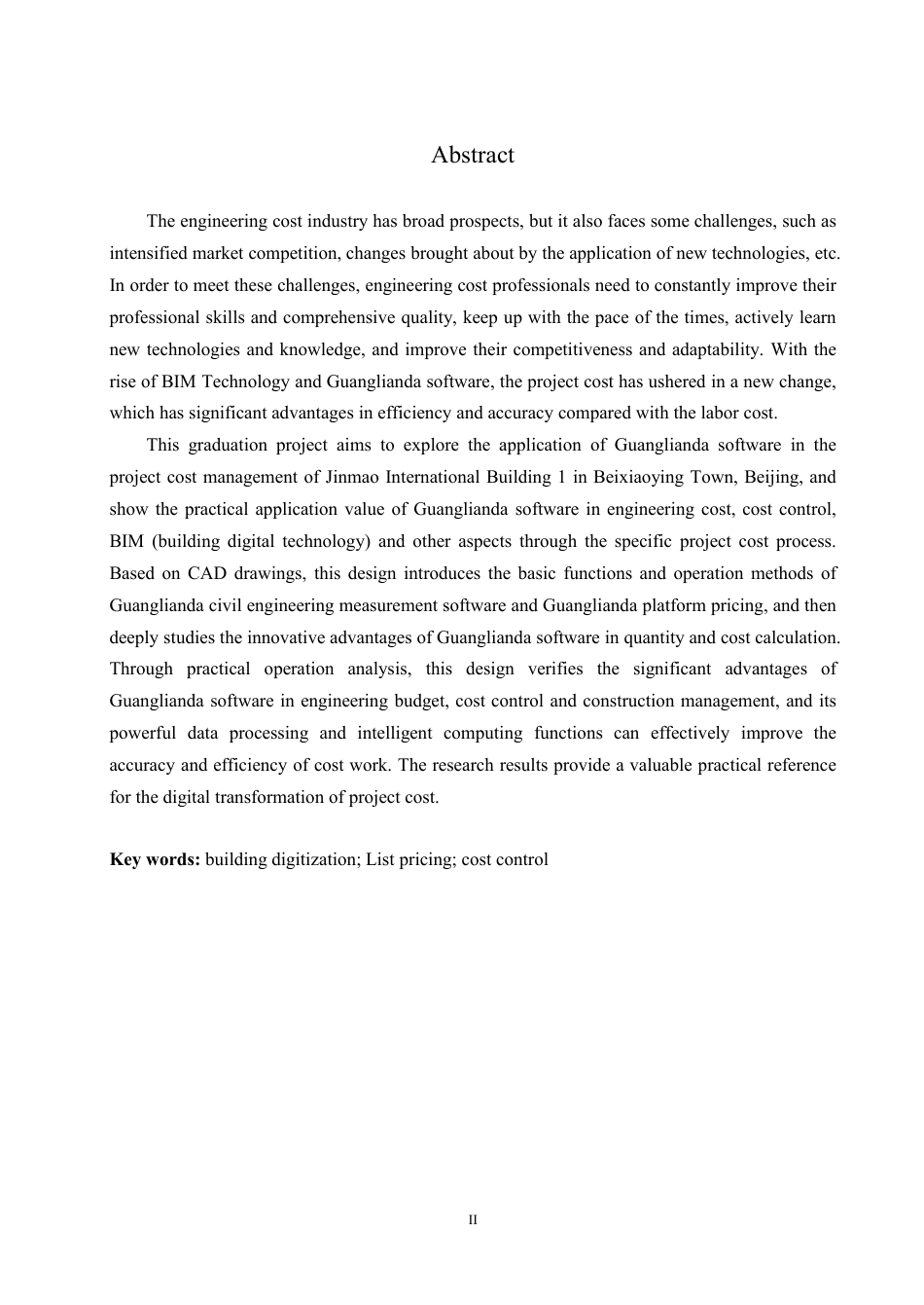 Abstract

The engineering cost industry has broad prospects, but it also faces some challenges, such as intensified market competition, changes brought about by the application of new technologies, etc. In order to meet these challenges, engineering cost professionals need to constantly improve their professional skills and comprehensive quality, keep up with the pace of the times, actively learn new technologies and knowledge, and improve their competitiveness and adaptability. With the rise of BIM Technology and Guanglianda software, the project cost has ushered in a new change, which has significant advantages in efficiency and accuracy compared with the labor cost.

This graduation project aims to explore the application of Guanglianda software in the project cost management of Jinmao International Building 1 in Beixiaoying Town, Beijing, and show the practical application value of Guanglianda software in engineering cost, cost control, BIM (building digital technology) and other aspects through the specific project cost process. Based on CAD drawings, this design introduces the basic functions and operation methods of Guanglianda civil engineering measurement software and Guanglianda platform pricing, and then deeply studies the innovative advantages of Guanglianda software in quantity and cost calculation. Through practical operation analysis, this design verifies the significant advantages of Guanglianda software in engineering budget, cost control and construction management, and its powerful data processing and intelligent computing functions can effectively improve the accuracy and efficiency of cost work. The research results provide a valuable practical reference for the digital transformation of project cost.

Key words: building digitization; List pricing; cost control

II